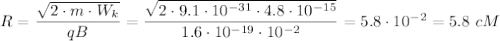 $R = \frac{\sqrt{2 \cdot m \cdot W_k}}{qB} = \frac{\sqrt{2 \cdot 9.1 \cdot 10^{-31} \cdot 4.8 \cdot 10^{-15}}}{1.6 \cdot 10^{-19} \cdot 10^{-2}} = 5.8 \cdot 10^{-2} = 5.8\ cM$